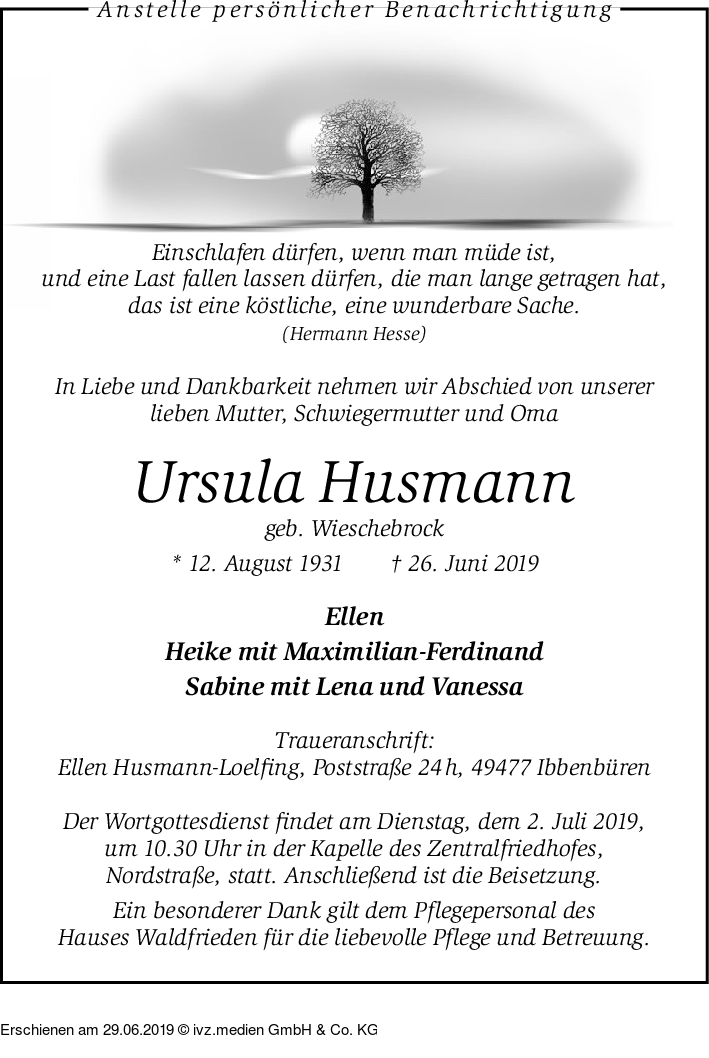 Anstelle persönlicher Benachrichtigung

Einschlafen dürfen, wenn man müde ist, und eine Last fallen lassen dürfen, die man lange getragen hat, das ist eine köstliche, eine wunderbare Sache.
(Hermann Hesse)

In Liebe und Dankbarkeit nehmen wir Abschied von unserer lieben Mutter, Schwiegermutter und Oma

Ursula Husmann
geb. Wieschebrock

* 12. August 1931 † 26. Juni 2019

Ellen
Heike mit Maximilian-Ferdinand
Sabine mit Lena und Vanessa

Traueranschrift:
Ellen Husmann-Loelfing, Poststraße 24 h, 49477 Ibbenbüren

Der Wortgottesdienst findet am Dienstag, dem 2. Juli 2019, um 10.30 Uhr in der Kapelle des Zentralfriedhofes, Nordstraße, statt. Anschließend ist die Beisetzung.

Ein besonderer Dank gilt dem Pflegepersonal des Hauses Waldfrieden für die liebevolle Pflege und Betreuung.

Erschienen am 29.06.2019 © ivz.medien GmbH & Co. KG